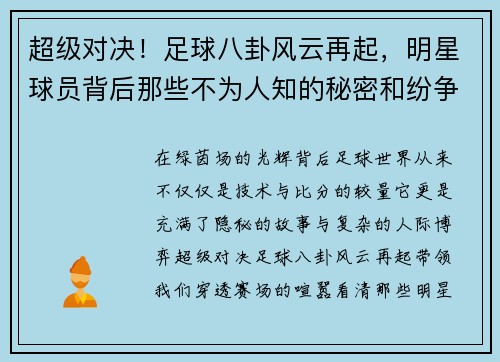 超级对决！足球八卦风云再起，明星球员背后那些不为人知的秘密和纷争

在绿茵场的光辉背后足球世界从来不仅仅是技术与比分的较量它更是充满了隐秘的故事与复杂的人际博弈超级对决足球八卦风云再起带领我们穿透赛场的喧嚣看清那些明星